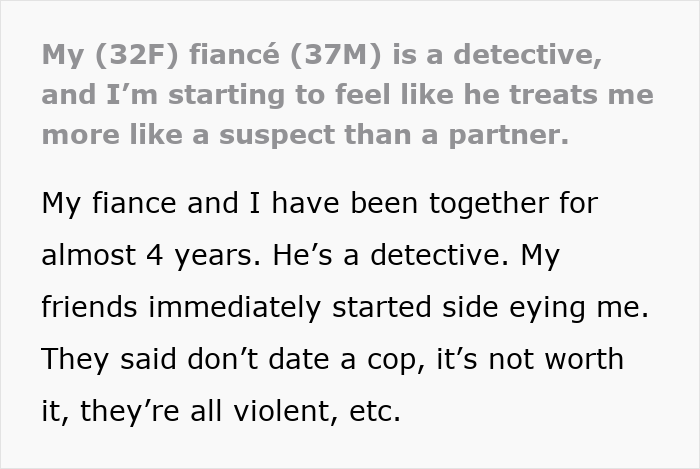 My (32F) fiancé (37M) is a detective, and I’m starting to feel like he treats me more like a suspect than a partner.

My fiance and I have been together for almost 4 years. He’s a detective. My friends immediately started side eying me. They said don’t date a cop, it’s not worth it, they’re all violent, etc.